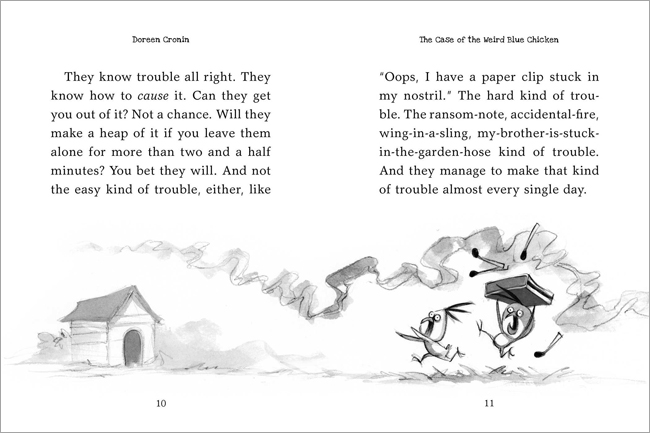 Doreen Cronin

They know trouble all right. They know how to cause it. Can they get you out of it? Not a chance. Will they make a heap of it if you leave them alone for more than two and a half minutes? You bet they will. And not the easy kind of trouble, either, like

10

The Case of the Weird Blue Chicken

"Oops, I have a paper clip stuck in my nostril." The hard kind of trouble. The ransom-note, accidental-fire, wing-in-a-sling, my-brother-is-stuck-in-the-garden-hose kind of trouble. And they manage to make that kind of trouble almost every single day.

11